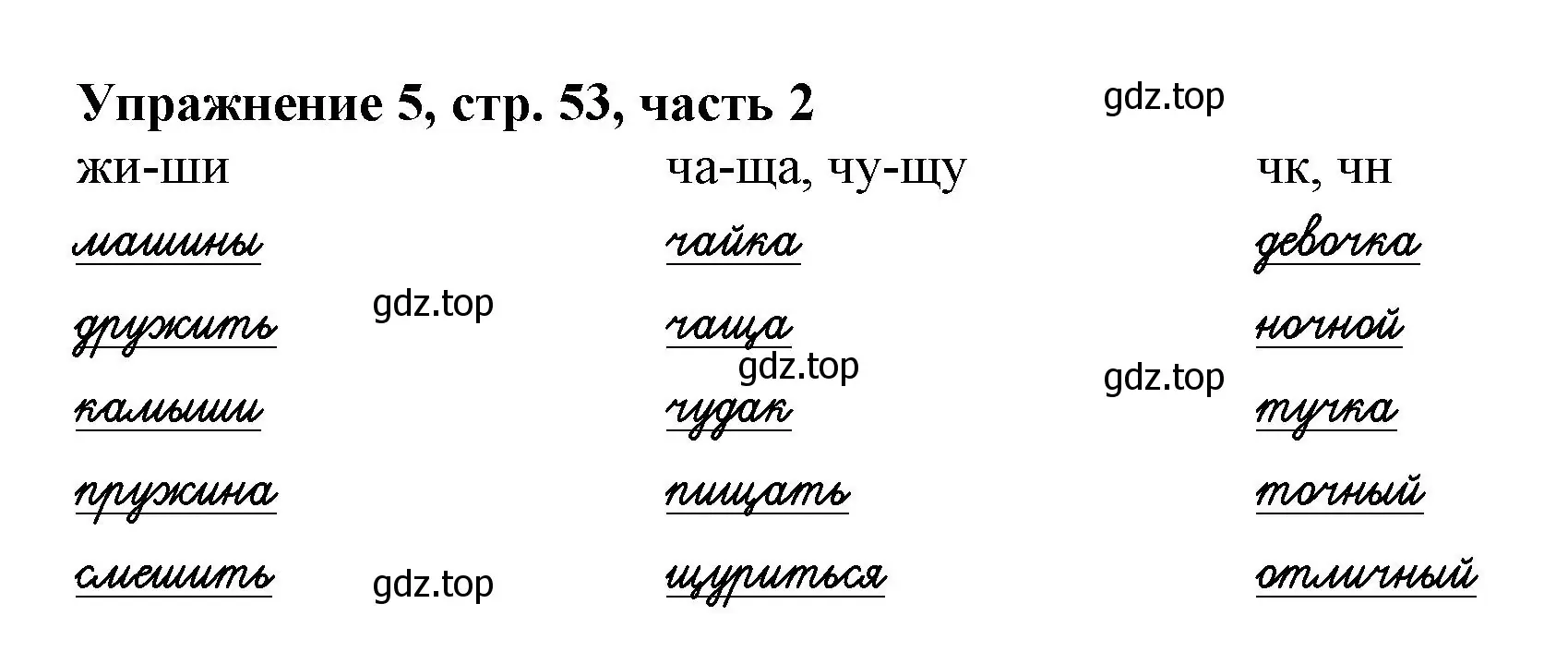 Упражнение 5, стр. 53, часть 2

gdz.top

жи-ши

машины

дружить

камыши

пружина

смешить

gdz.top

gdz.top

ча-ща, чу-щу

чайка

чаща

gdz.top

чудак

пищать

щуриться

gdz.top

чк, чн

девочка

ночной

тучка

точный

отличный